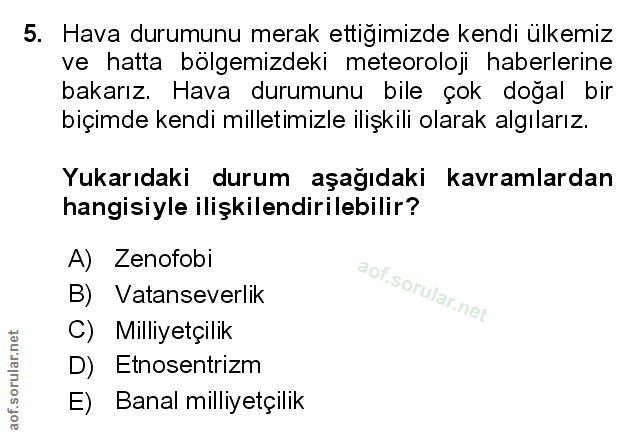 5. Hava durumunu merak ettiğimizde kendi ülkemiz ve hatta bölgemizdeki meteoroloji haberlerine bakarız. Hava durumunu bile çok doğal bir biçimde kendi milletimizle ilişkili olarak algılarız.

Yukarıdaki durum aşağıdaki kavramlardan hangisiyle ilişkilendirilebilir?

A) Zenofobi
B) Vatanseverlik
C) Milliyetçilik
D) Etnosentrizm
E) Banal milliyetçilik

aof.sorular.net